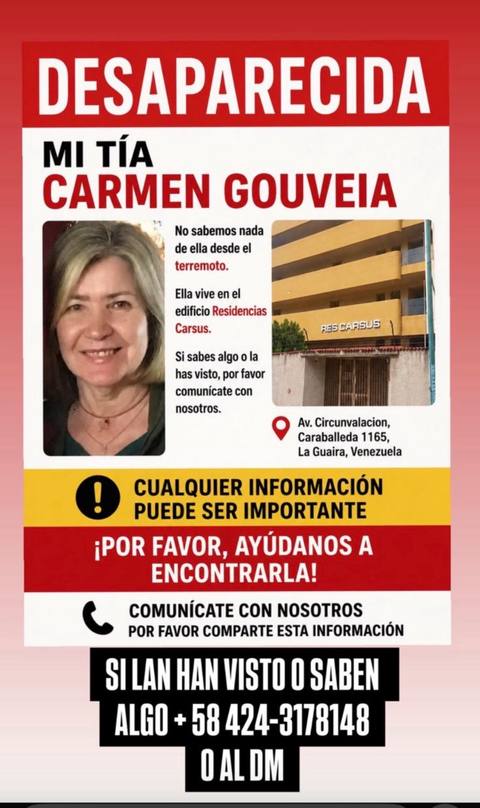 DESAPARECIDA

MI TÍA
CARMEN GOUVEIA

No sabemos nada de ella desde el terremoto.

Ella vive en el edificio Residencias Carsus.

Si sabes algo o la has visto, por favor comunícate con nosotros.

RES CARSUS

Av. Circunvalacion, Caraballeda 1165, La Guaira, Venezuela

CUALQUIER INFORMACIÓN PUEDE SER IMPORTANTE

¡POR FAVOR, AYÚDANOS A ENCONTRARLA!

COMUNÍCATE CON NOSOTROS
POR FAVOR COMPARTE ESTA INFORMACIÓN

SI LAN HAN VISTO O SABEN ALGO + 58 424-3178148 O AL DM